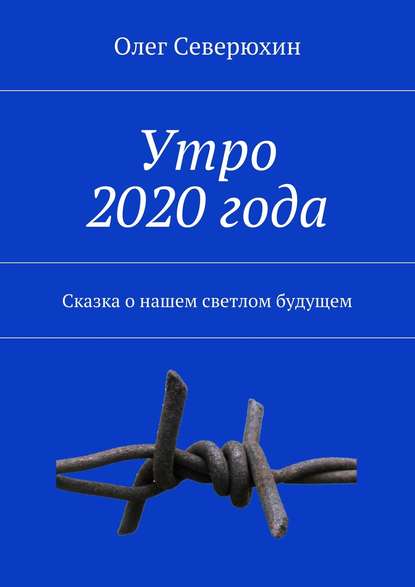 Олег Северюхин

Утро 2020 года

Сказка о нашем светлом будущем